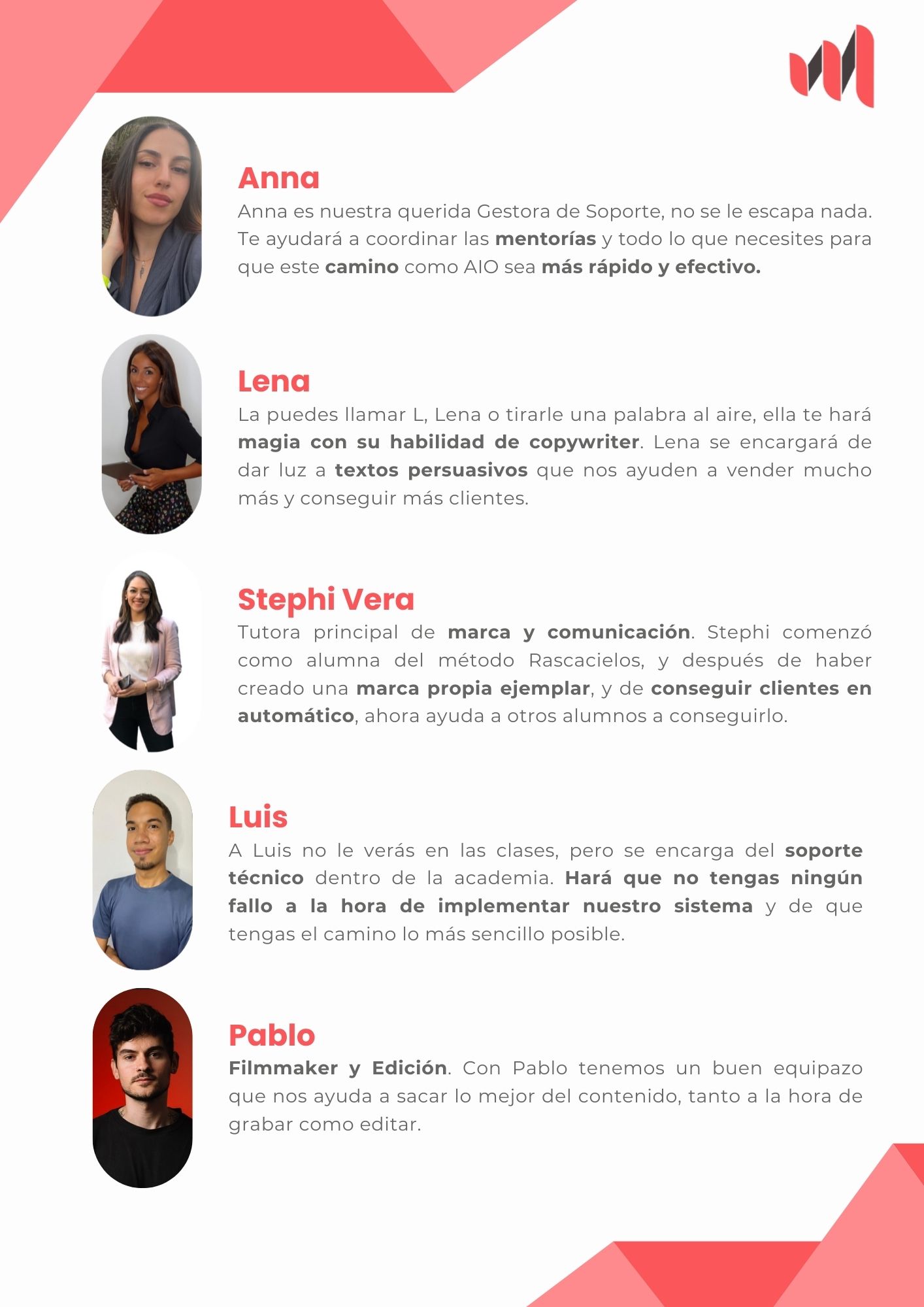 Anna

Anna es nuestra querida Gestora de Soporte, no se le escapa nada. Te ayudará a coordinar las mentorías y todo lo que necesites para que este camino como AIO sea más rápido y efectivo.

Lena

La puedes llamar L, Lena o tirarle una palabra al aire, ella te hará magia con su habilidad de copywriter. Lena se encargará de dar luz a textos persuasivos que nos ayuden a vender mucho más y conseguir más clientes.

Stephi Vera

Tutora principal de marca y comunicación. Stephi comenzó como alumna del método Rascacielos, y después de haber creado una marca propia ejemplar, y de conseguir clientes en automático, ahora ayuda a otros alumnos a conseguirlo.

Luis

A Luis no le verás en las clases, pero se encarga del soporte técnico dentro de la academia. Hará que no tengas ningún fallo a la hora de implementar nuestro sistema y de que tengas el camino lo más sencillo posible.

Pablo

Filmmaker y Edición. Con Pablo tenemos un buen equipazo que nos ayuda a sacar lo mejor del contenido, tanto a la hora de grabar como editar.